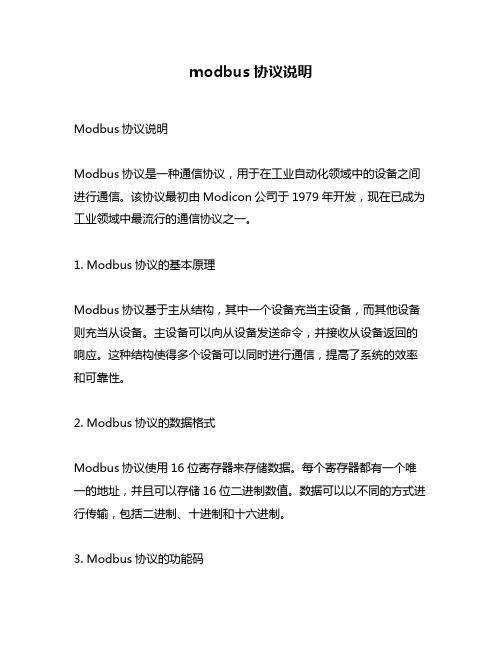 modbus 协议说明

Modbus 协议说明

Modbus 协议是一种通信协议，用于在工业自动化领域中的设备之间进行通信。该协议最初由 Modicon 公司于 1979 年开发，现在已成为工业领域中最流行的通信协议之一。

1. Modbus 协议的基本原理

Modbus 协议基于主从结构，其中一个设备充当主设备，而其他设备则充当从设备。主设备可以向从设备发送命令，并接收从设备返回的响应。这种结构使得多个设备可以同时进行通信，提高了系统的效率和可靠性。

2. Modbus 协议的数据格式

Modbus 协议使用 16 位寄存器来存储数据。每个寄存器都有一个唯一的地址，并且可以存储 16 位二进制数值。数据可以以不同的方式进行传输，包括二进制、十进制和十六进制。

3. Modbus 协议的功能码